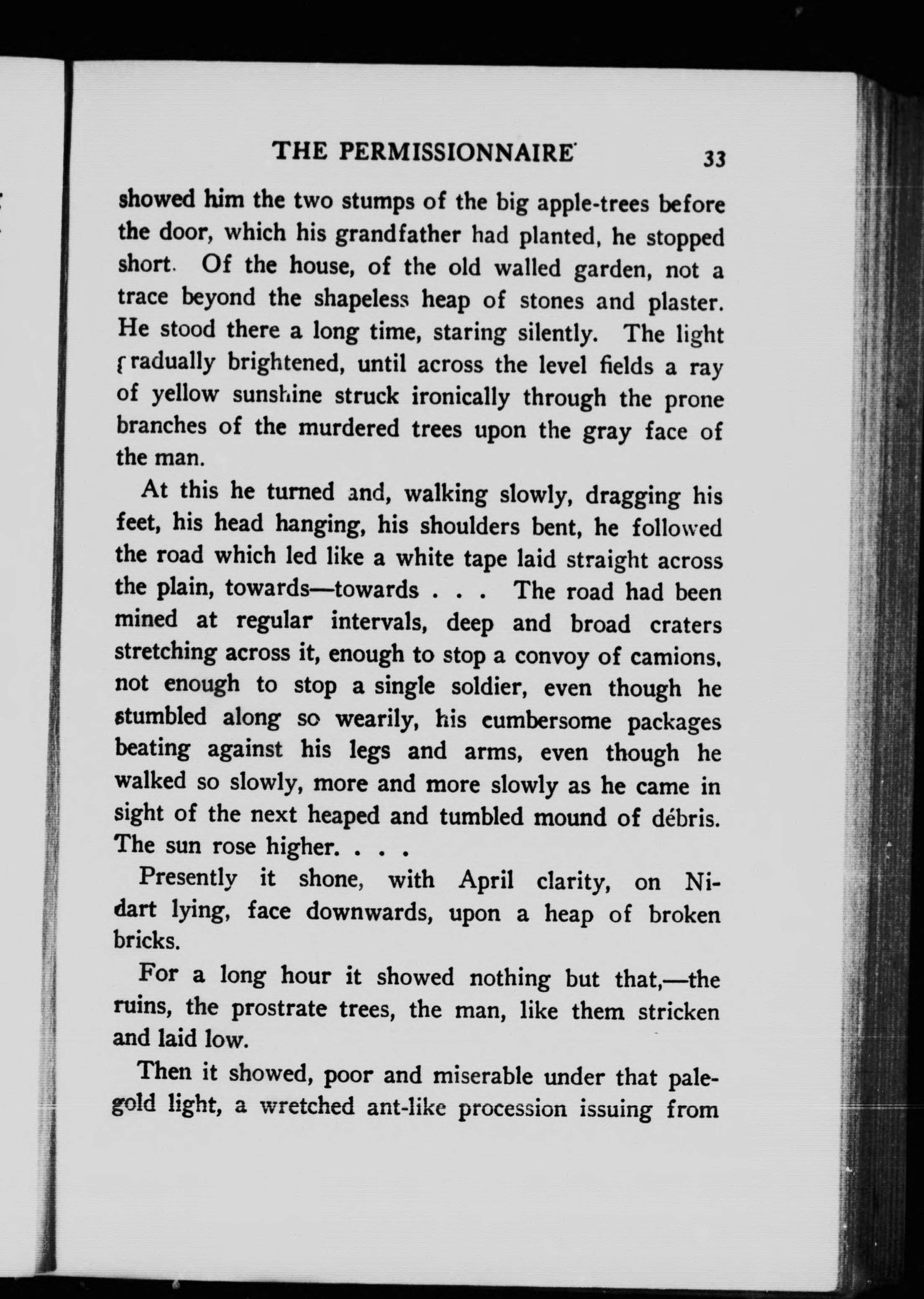 THE PERMISSIONNAIRE 33

showed him the two stumps of the big apple-trees before the door, which his grandfather had planted, he stopped short. Of the house, of the old walled garden, not a trace beyond the shapeless heap of stones and plaster. He stood there a long time, staring silently. The light gradually brightened, until across the level fields a ray of yellow sunshine struck ironically through the prone branches of the murdered trees upon the gray face of the man.

At this he turned and, walking slowly, dragging his feet, his head hanging, his shoulders bent, he followed the road which led like a white tape laid straight across the plain, towards—towards . . . The road had been mined at regular intervals, deep and broad craters stretching across it, enough to stop a convoy of camions, not enough to stop a single soldier, even though he stumbled along so wearily, his cumbersome packages beating against his legs and arms, even though he walked so slowly, more and more slowly as he came in sight of the next heaped and tumbled mound of débris. The sun rose higher. . . .

Presently it shone, with April clarity, on Nidart lying, face downwards, upon a heap of broken bricks.

For a long hour it showed nothing but that,—the ruins, the prostrate trees, the man, like them stricken and laid low.

Then it showed, poor and miserable under that pale-gold light, a wretched ant-like procession issuing from